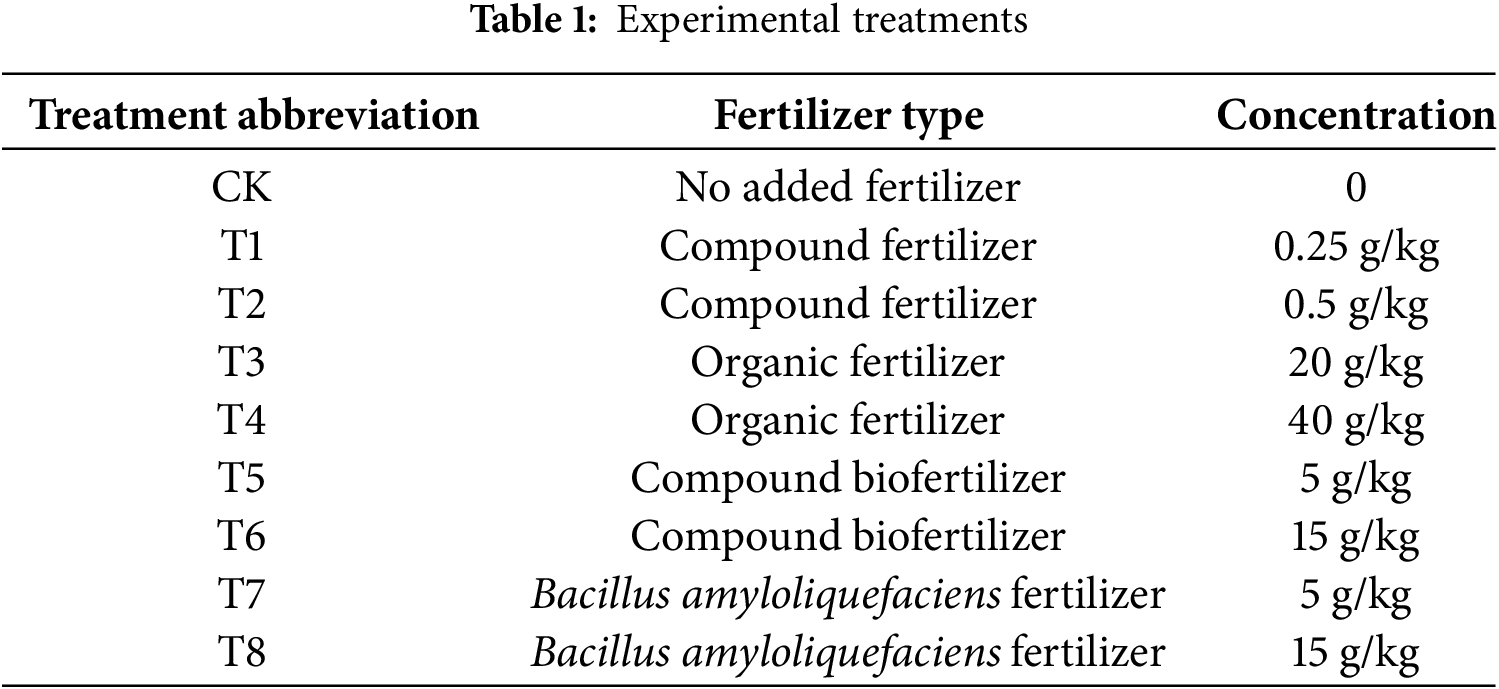 Table 1: Experimental treatments

| Treatment abbreviation | Fertilizer type | Concentration |
|---|---|---|
| CK | No added fertilizer | 0 |
| T1 | Compound fertilizer | 0.25 g/kg |
| T2 | Compound fertilizer | 0.5 g/kg |
| T3 | Organic fertilizer | 20 g/kg |
| T4 | Organic fertilizer | 40 g/kg |
| T5 | Compound biofertilizer | 5 g/kg |
| T6 | Compound biofertilizer | 15 g/kg |
| T7 | Bacillus amyloliquefaciens fertilizer | 5 g/kg |
| T8 | Bacillus amyloliquefaciens fertilizer | 15 g/kg |